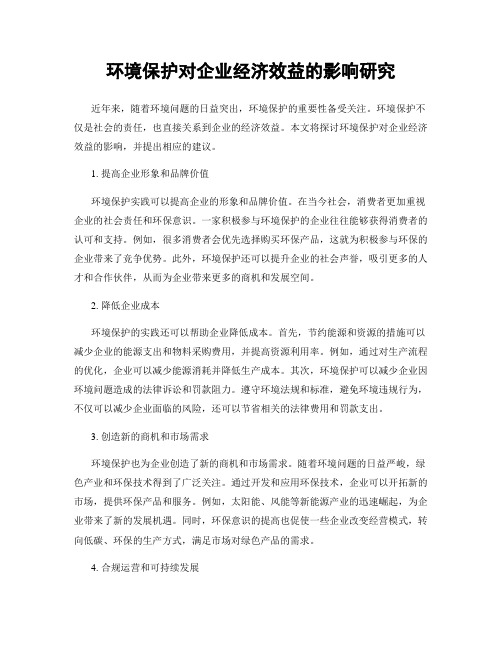 环境保护对企业经济效益的影响研究

近年来，随着环境问题的日益突出，环境保护的重要性备受关注。环境保护不仅是社会的责任，也直接关系到企业的经济效益。本文将探讨环境保护对企业经济效益的影响，并提出相应的建议。

1. 提高企业形象和品牌价值

环境保护实践可以提高企业的形象和品牌价值。在当今社会，消费者更加重视企业的社会责任和环保意识。一家积极参与环境保护的企业往往能够获得消费者的认可和支持。例如，很多消费者会优先选择购买环保产品，这就为积极参与环保的企业带来了竞争优势。此外，环境保护还可以提升企业的社会声誉，吸引更多的人才和合作伙伴，从而为企业带来更多的商机和发展空间。

2. 降低企业成本

环境保护的实践还可以帮助企业降低成本。首先，节约能源和资源的措施可以减少企业的能源支出和物料采购费用，并提高资源利用率。例如，通过对生产流程的优化，企业可以减少能源消耗并降低生产成本。其次，环境保护可以减少企业因环境问题造成的法律诉讼和罚款阻力。遵守环境法规和标准，避免环境违规行为，不仅可以减少企业面临的风险，还可以节省相关的法律费用和罚款支出。

3. 创造新的商机和市场需求

环境保护也为企业创造了新的商机和市场需求。随着环境问题的日益严峻，绿色产业和环保技术得到了广泛关注。通过开发和应用环保技术，企业可以开拓新的市场，提供环保产品和服务。例如，太阳能、风能等新能源产业的迅速崛起，为企业带来了新的发展机遇。同时，环保意识的提高也促使一些企业改变经营模式，转向低碳、环保的生产方式，满足市场对绿色产品的需求。

4. 合规运营和可持续发展